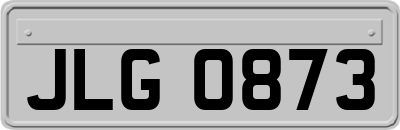 JLG 0873